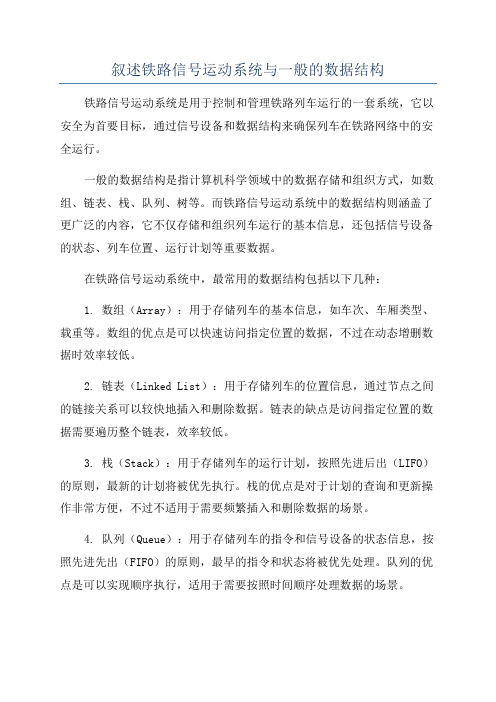 叙述铁路信号运动系统与一般的数据结构

铁路信号运动系统是用于控制和管理铁路列车运行的一套系统，它以安全为首要目标，通过信号设备和数据结构来确保列车在铁路网络中的安全运行。

一般的数据结构是指计算机科学领域中的数据存储和组织方式，如数组、链表、栈、队列、树等。而铁路信号运动系统中的数据结构则涵盖了更广泛的内容，它不仅存储和组织列车运行的基本信息，还包括信号设备的状态、列车位置、运行计划等重要数据。

在铁路信号运动系统中，最常用的数据结构包括以下几种：

1. 数组（Array）：用于存储列车的基本信息，如车次、车厢类型、载重等。数组的优点是可以快速访问指定位置的数据，不过在动态增删数据时效率较低。

2. 链表（Linked List）：用于存储列车的位置信息，通过节点之间的链接关系可以较快地插入和删除数据。链表的缺点是访问指定位置的数据需要遍历整个链表，效率较低。

3. 栈（Stack）：用于存储列车的运行计划，按照先进后出（LIFO）的原则，最新的计划将被优先执行。栈的优点是对于计划的查询和更新操作非常方便，不过不适用于需要频繁插入和删除数据的场景。

4. 队列（Queue）：用于存储列车的指令和信号设备的状态信息，按照先进先出（FIFO）的原则，最早的指令和状态将被优先处理。队列的优点是可以实现顺序执行，适用于需要按照时间顺序处理数据的场景。